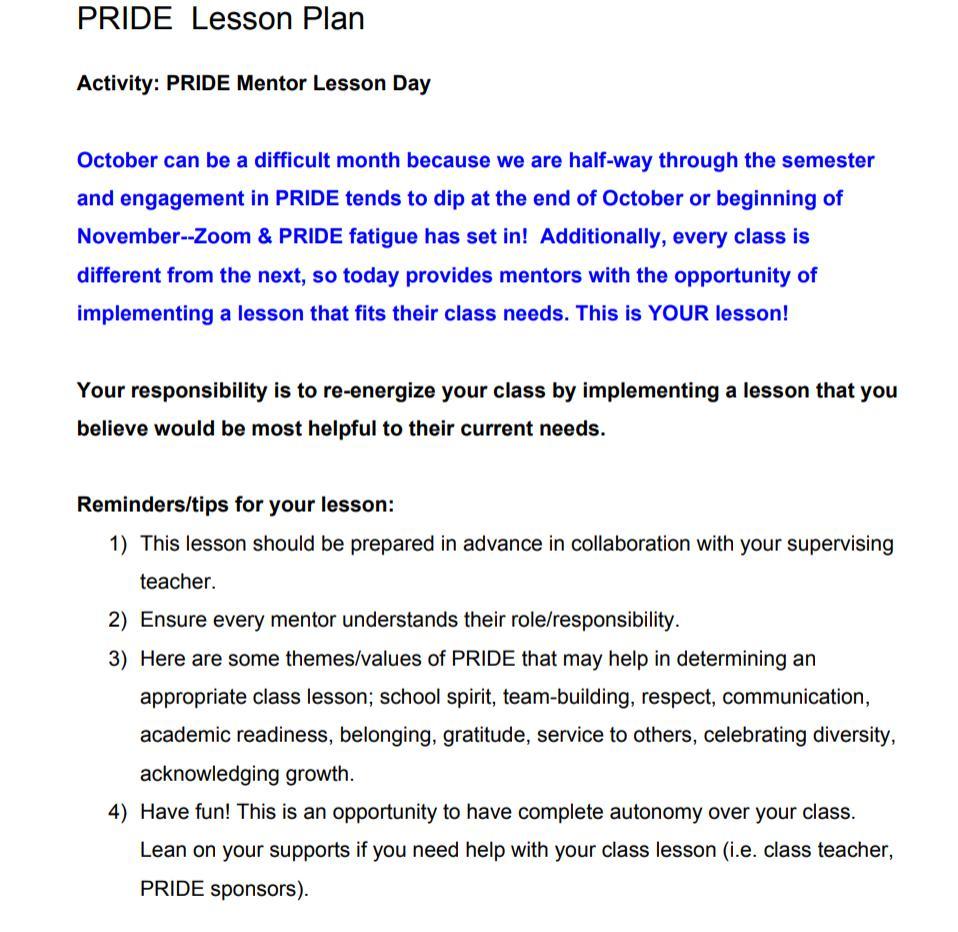 PRIDE Lesson Plan

Activity: PRIDE Mentor Lesson Day

October can be a difficult month because we are half-way through the semester and engagement in PRIDE tends to dip at the end of October or beginning of November--Zoom & PRIDE fatigue has set in! Additionally, every class is different from the next, so today provides mentors with the opportunity of implementing a lesson that fits their class needs. This is YOUR lesson!

Your responsibility is to re-energize your class by implementing a lesson that you believe would be most helpful to their current needs.

Reminders/tips for your lesson:
1) This lesson should be prepared in advance in collaboration with your supervising teacher.
2) Ensure every mentor understands their role/responsibility.
3) Here are some themes/values of PRIDE that may help in determining an appropriate class lesson; school spirit, team-building, respect, communication, academic readiness, belonging, gratitude, service to others, celebrating diversity, acknowledging growth.
4) Have fun! This is an opportunity to have complete autonomy over your class. Lean on your supports if you need help with your class lesson (i.e. class teacher, PRIDE sponsors).